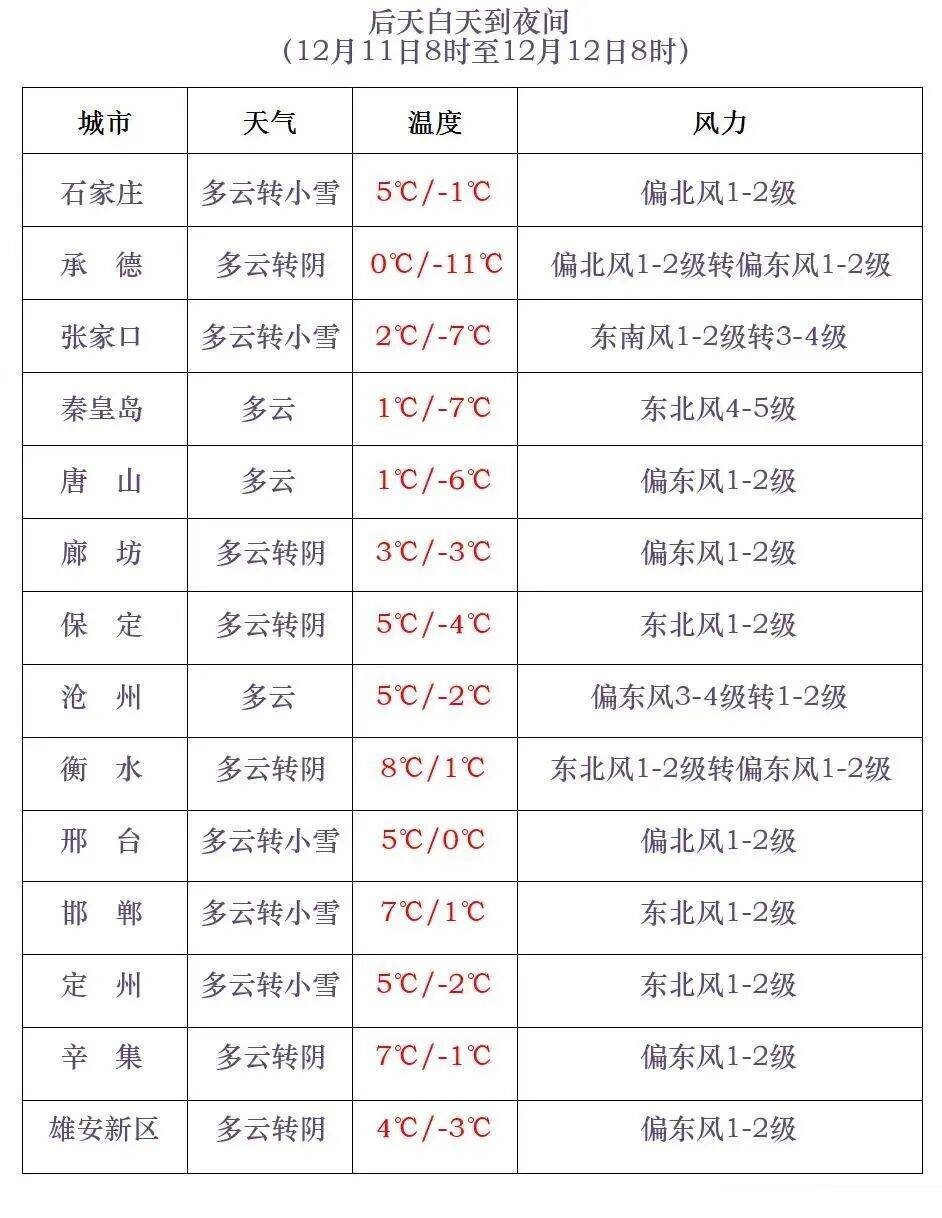 后天白天到夜间
（12月11日8时至12月12日8时）

| 城市 | 天气 | 温度 | 风力 |
|---|---|---|---|
| 石家庄 | 多云转小雪 | 5℃/-1℃ | 偏北风1-2级 |
| 承　德 | 多云转阴 | 0℃/-11℃ | 偏北风1-2级转偏东风1-2级 |
| 张家口 | 多云转小雪 | 2℃/-7℃ | 东南风1-2级转3-4级 |
| 秦皇岛 | 多云 | 1℃/-7℃ | 东北风4-5级 |
| 唐　山 | 多云 | 1℃/-6℃ | 偏东风1-2级 |
| 廊　坊 | 多云转阴 | 3℃/-3℃ | 偏东风1-2级 |
| 保　定 | 多云转阴 | 5℃/-4℃ | 东北风1-2级 |
| 沧　州 | 多云 | 5℃/-2℃ | 偏东风3-4级转1-2级 |
| 衡　水 | 多云转阴 | 8℃/1℃ | 东北风1-2级转偏东风1-2级 |
| 邢　台 | 多云转小雪 | 5℃/0℃ | 偏北风1-2级 |
| 邯　郸 | 多云转小雪 | 7℃/1℃ | 东北风1-2级 |
| 定　州 | 多云转小雪 | 5℃/-2℃ | 东北风1-2级 |
| 辛　集 | 多云转阴 | 7℃/-1℃ | 偏东风1-2级 |
| 雄安新区 | 多云转阴 | 4℃/-3℃ | 偏东风1-2级 |